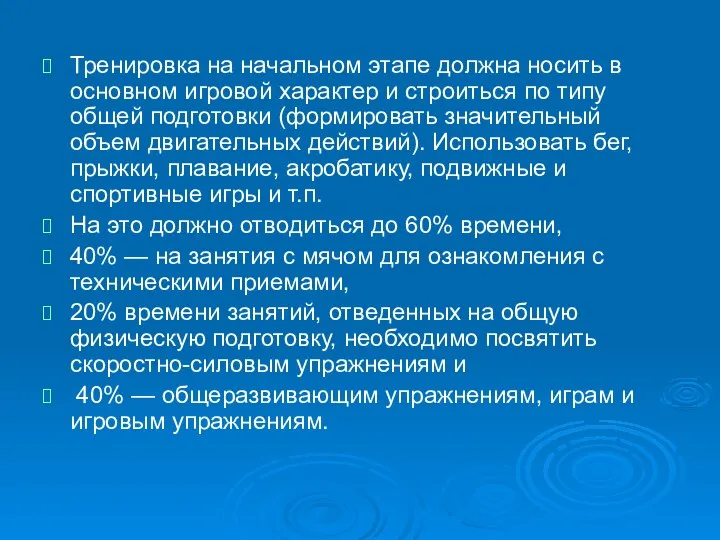 Тренировка на начальном этапе должна носить в основном игровой характер и строиться по типу общей подготовки (формировать значительный объем двигательных действий). Использовать бег, прыжки, плавание, акробатику, подвижные и спортивные игры и т.п.

На это должно отводиться до 60% времени,

40% — на занятия с мячом для ознакомления с техническими приемами,

20% времени занятий, отведенных на общую физическую подготовку, необходимо посвятить скоростно-силовым упражнениям и

40% — общеразвивающим упражнениям, играм и игровым упражнениям.